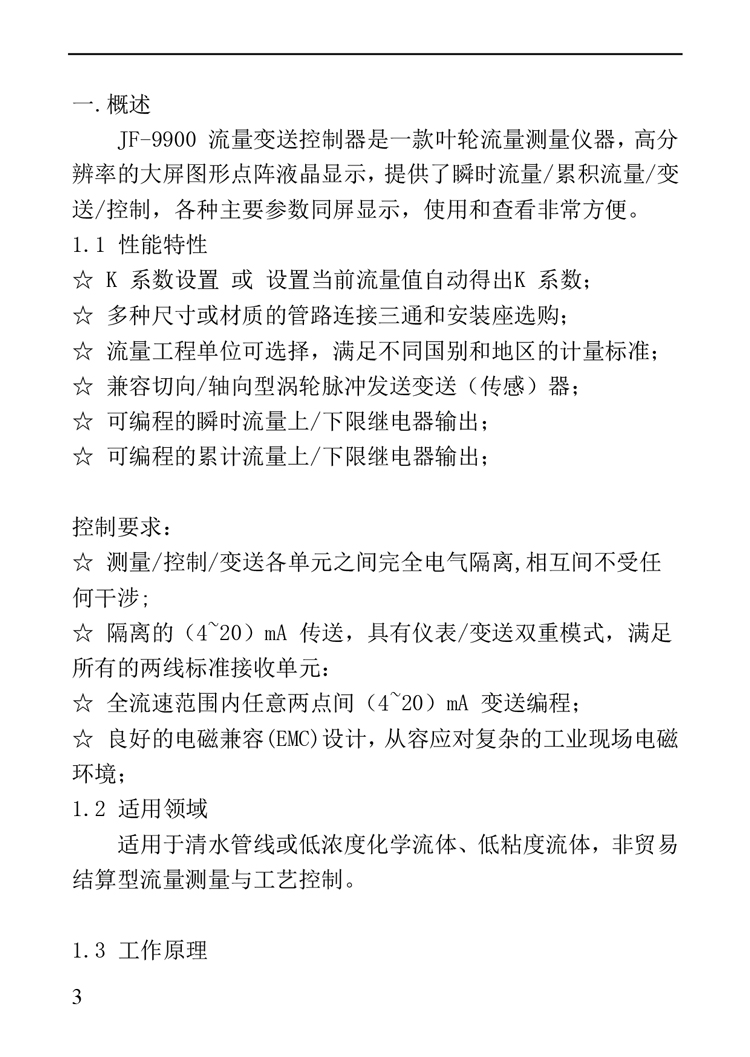 一.概述

JF-9900 流量变送控制器是一款叶轮流量测量仪器，高分辨率的大屏图形点阵液晶显示，提供了瞬时流量/累积流量/变送/控制，各种主要参数同屏显示，使用和查看非常方便。

1.1 性能特性

☆ K 系数设置 或 设置当前流量值自动得出K 系数；

☆ 多种尺寸或材质的管路连接三通和安装座选购；

☆ 流量工程单位可选择，满足不同国别和地区的计量标准；

☆ 兼容切向/轴向型涡轮脉冲发送变送（传感）器；

☆ 可编程的瞬时流量上/下限继电器输出；

☆ 可编程的累计流量上/下限继电器输出；

控制要求：

☆ 测量/控制/变送各单元之间完全电气隔离,相互间不受任何干涉;

☆ 隔离的（4~20）mA 传送，具有仪表/变送双重模式，满足所有的两线标准接收单元：

☆ 全流速范围内任意两点间（4~20）mA 变送编程；

☆ 良好的电磁兼容(EMC)设计，从容应对复杂的工业现场电磁环境；

1.2 适用领域

适用于清水管线或低浓度化学流体、低粘度流体，非贸易结算型流量测量与工艺控制。

1.3 工作原理

3